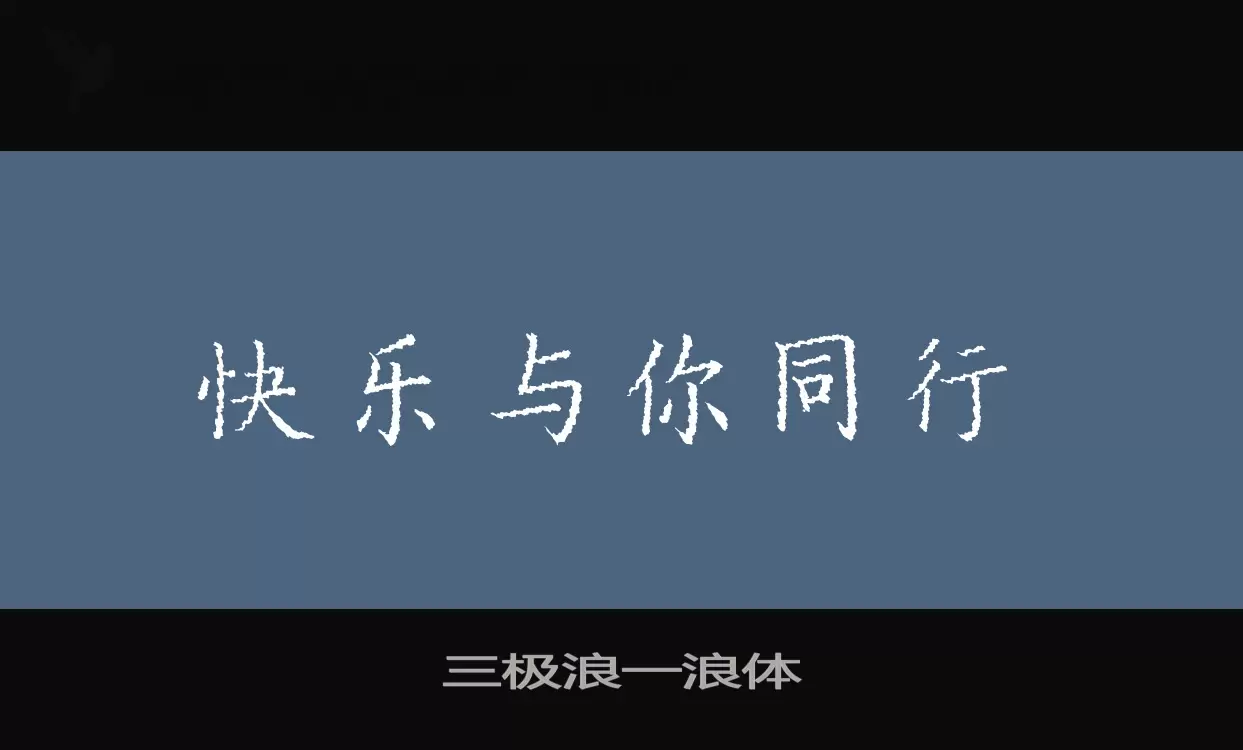 快乐与你同行

三极浪一浪体